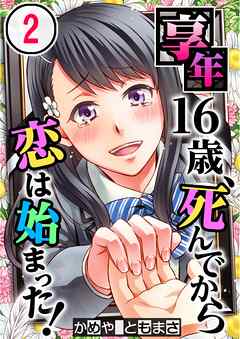 2

享年16歳、死んでから恋は始まった!

かめや ともまさ